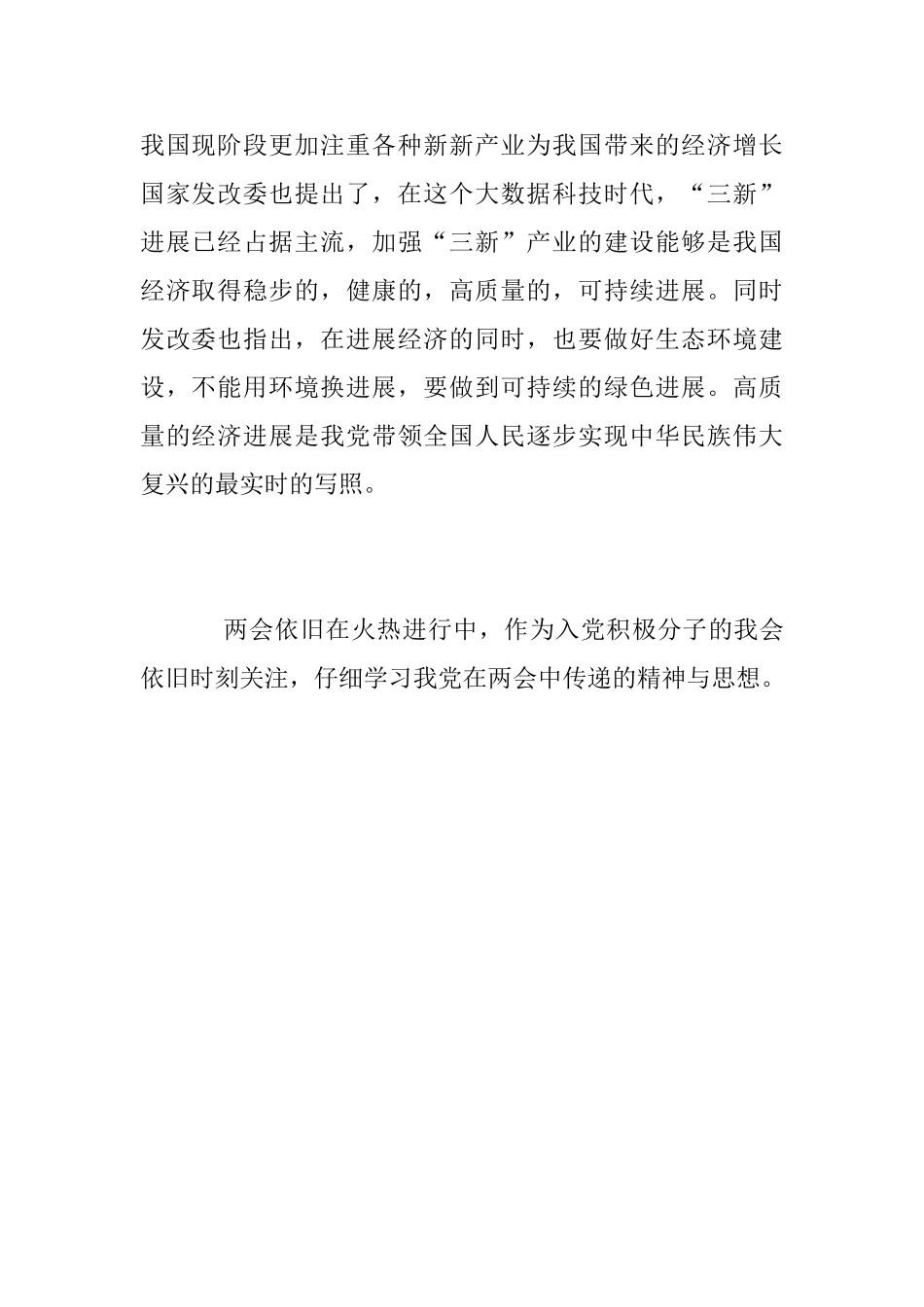 我国现阶段更加注重各种新新产业为我国带来的经济增长国家发改委也提出了，在这个大数据科技时代，“三新”进展已经占据主流，加强“三新”产业的建设能够是我国经济取得稳步的，健康的，高质量的，可持续进展。同时发改委也指出，在进展经济的同时，也要做好生态环境建设，不能用环境换进展，要做到可持续的绿色进展。高质量的经济进展是我党带领全国人民逐步实现中华民族伟大复兴的最实时的写照。

两会依旧在火热进行中，作为入党积极分子的我会依旧时刻关注，仔细学习我党在两会中传递的精神与思想。